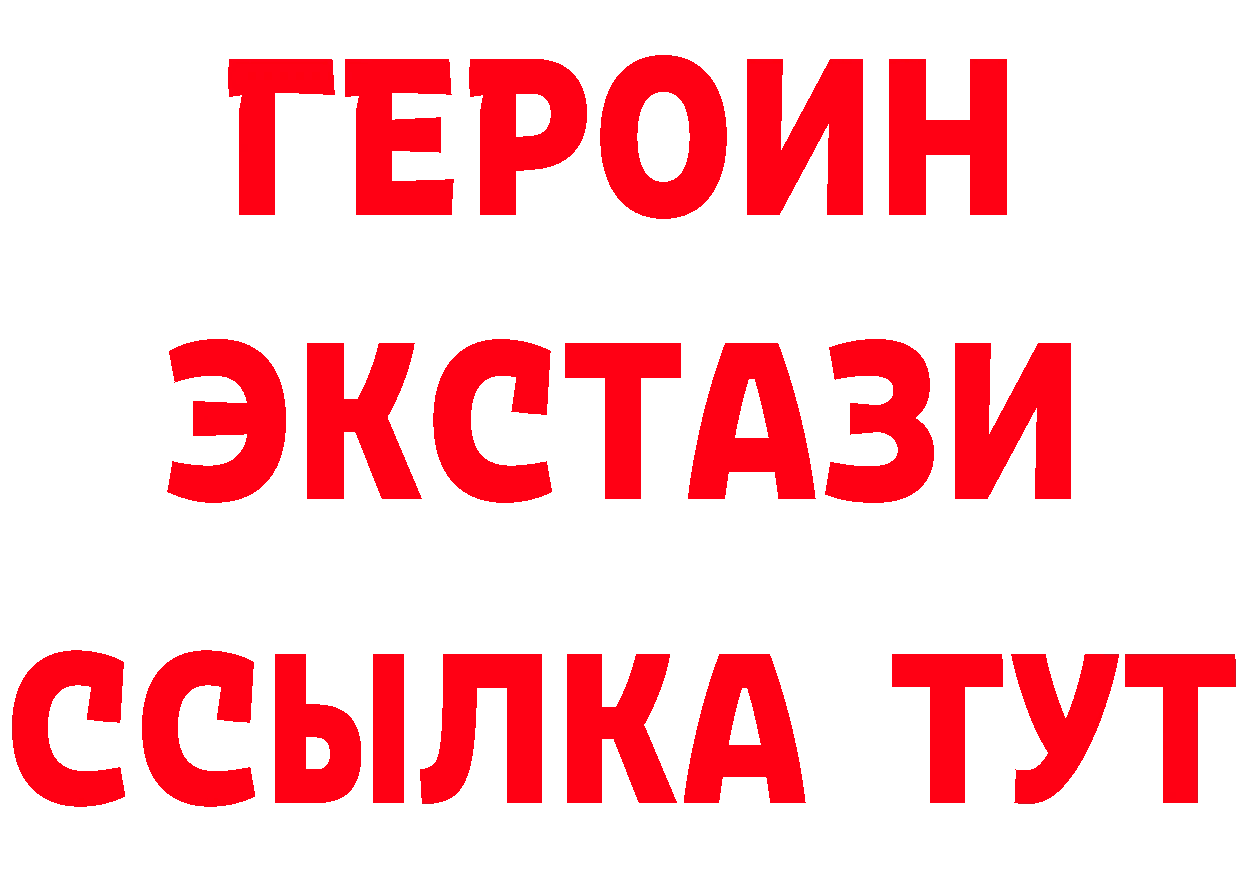 ГЕРОИН
ЭКСТАЗИ
ССЫЛКА ТУТ